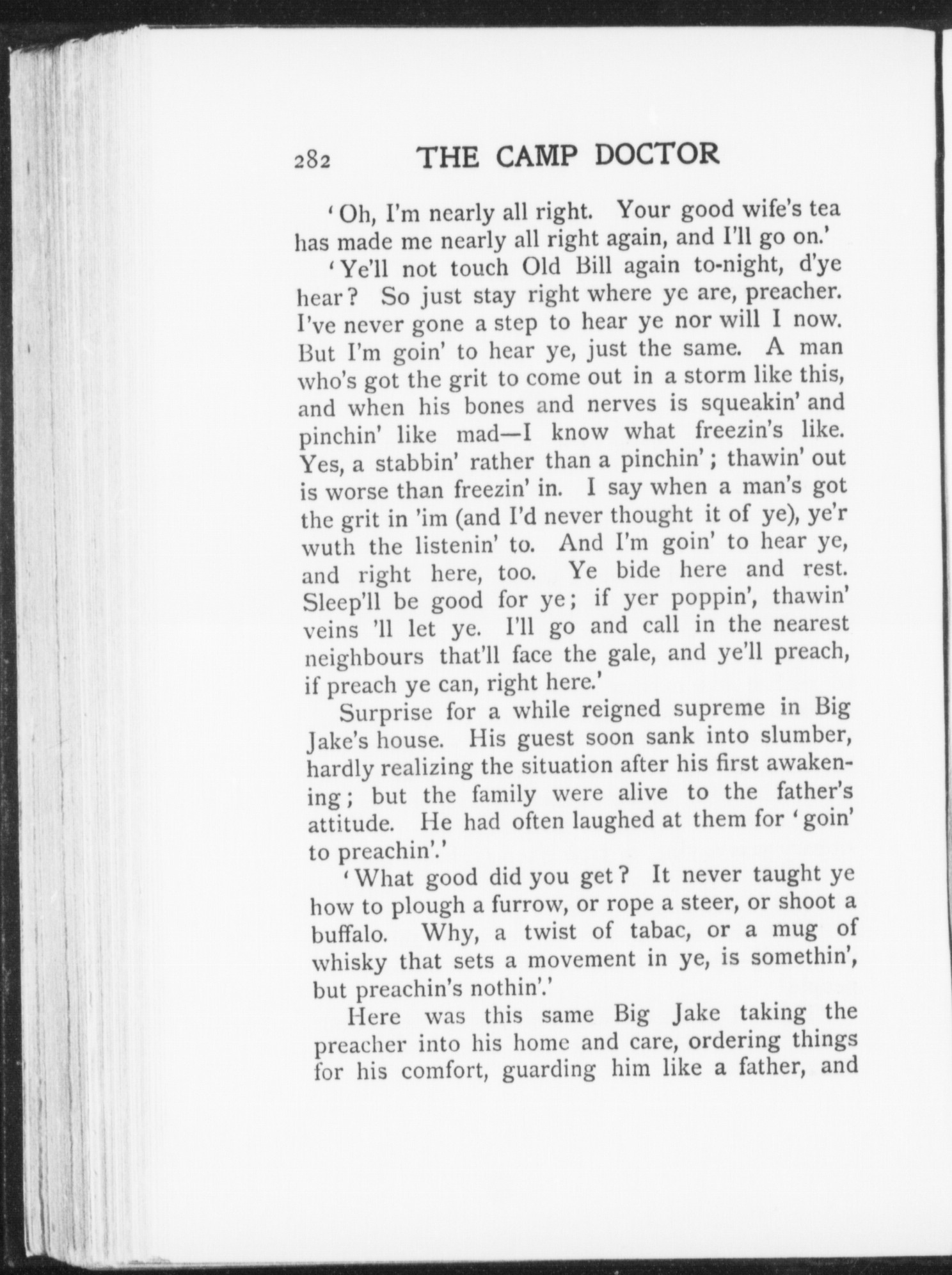 282 THE CAMP DOCTOR

'Oh, I'm nearly all right. Your good wife's tea has made me nearly all right again, and I'll go on.'

'Ye'll not touch Old Bill again to-night, d'ye hear? So just stay right where ye are, preacher. I've never gone a step to hear ye nor will I now. But I'm goin' to hear ye, just the same. A man who's got the grit to come out in a storm like this, and when his bones and nerves is squeakin' and pinchin' like mad—I know what freezin's like. Yes, a stabbin' rather than a pinchin'; thawin' out is worse than freezin' in. I say when a man's got the grit in 'im (and I'd never thought it of ye), ye'r wuth the listenin' to. And I'm goin' to hear ye, and right here, too. Ye bide here and rest. Sleep'll be good for ye; if yer poppin', thawin' veins 'll let ye. I'll go and call in the nearest neighbours that'll face the gale, and ye'll preach, if preach ye can, right here.'

Surprise for a while reigned supreme in Big Jake's house. His guest soon sank into slumber, hardly realizing the situation after his first awakening; but the family were alive to the father's attitude. He had often laughed at them for 'goin' to preachin'.'

'What good did you get? It never taught ye how to plough a furrow, or rope a steer, or shoot a buffalo. Why, a twist of tabac, or a mug of whisky that sets a movement in ye, is somethin', but preachin's nothin'.'

Here was this same Big Jake taking the preacher into his home and care, ordering things for his comfort, guarding him like a father, and